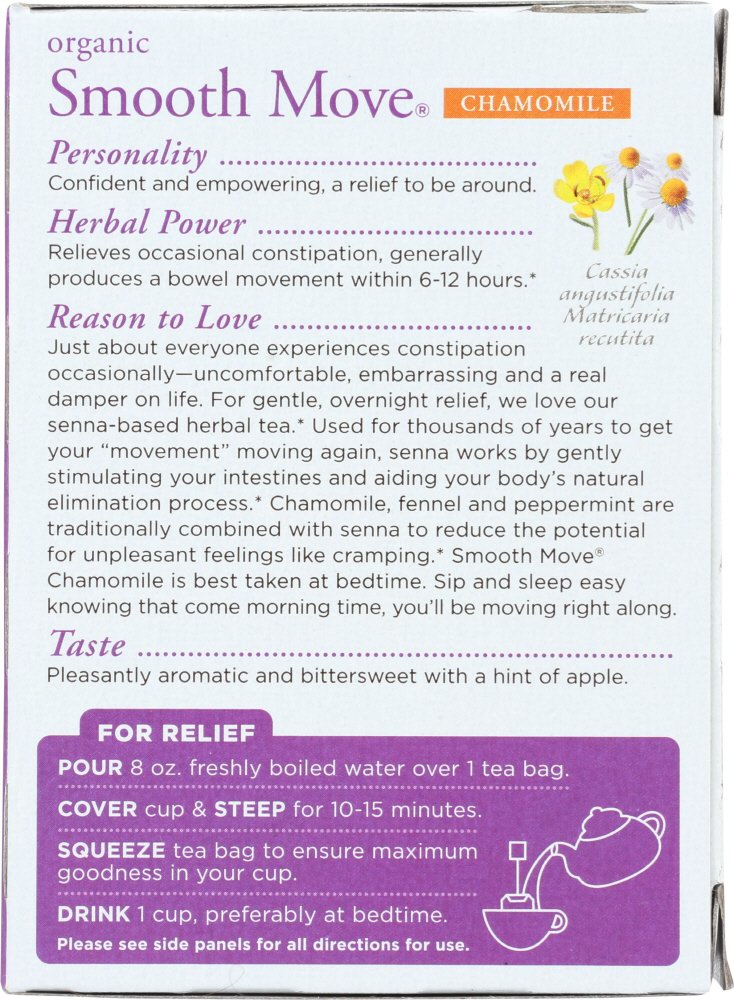 organic
Smooth Move® CHAMOMILE

Personality
Confident and empowering, a relief to be around.

Herbal Power
Relieves occasional constipation, generally produces a bowel movement within 6-12 hours.*

Cassia angustifolia
Matricaria recutita

Reason to Love
Just about everyone experiences constipation occasionally—uncomfortable, embarrassing and a real damper on life. For gentle, overnight relief, we love our senna-based herbal tea.* Used for thousands of years to get your "movement" moving again, senna works by gently stimulating your intestines and aiding your body's natural elimination process.* Chamomile, fennel and peppermint are traditionally combined with senna to reduce the potential for unpleasant feelings like cramping.* Smooth Move® Chamomile is best taken at bedtime. Sip and sleep easy knowing that come morning time, you'll be moving right along.

Taste
Pleasantly aromatic and bittersweet with a hint of apple.

FOR RELIEF
POUR 8 oz. freshly boiled water over 1 tea bag.
COVER cup & STEEP for 10-15 minutes.
SQUEEZE tea bag to ensure maximum goodness in your cup.
DRINK 1 cup, preferably at bedtime.
Please see side panels for all directions for use.